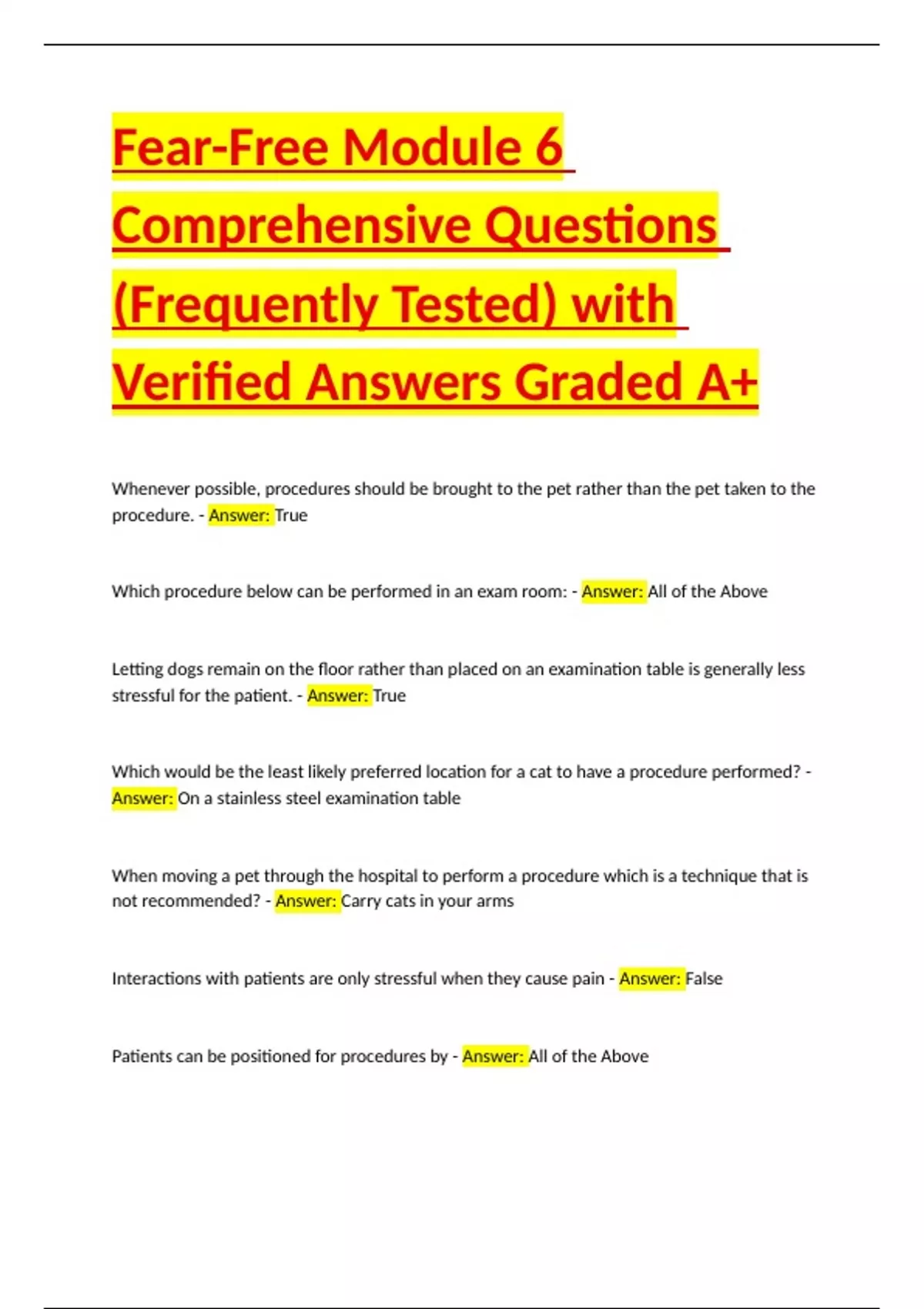 Fear-Free Module 6 Comprehensive Questions (Frequently Tested) with Verified Answers Graded A+

Whenever possible, procedures should be brought to the pet rather than the pet taken to the procedure. - Answer: True

Which procedure below can be performed in an exam room: - Answer: All of the Above

Letting dogs remain on the floor rather than placed on an examination table is generally less stressful for the patient. - Answer: True

Which would be the least likely preferred location for a cat to have a procedure performed? - Answer: On a stainless steel examination table

When moving a pet through the hospital to perform a procedure which is a technique that is not recommended? - Answer: Carry cats in your arms

Interactions with patients are only stressful when they cause pain - Answer: False

Patients can be positioned for procedures by - Answer: All of the Above